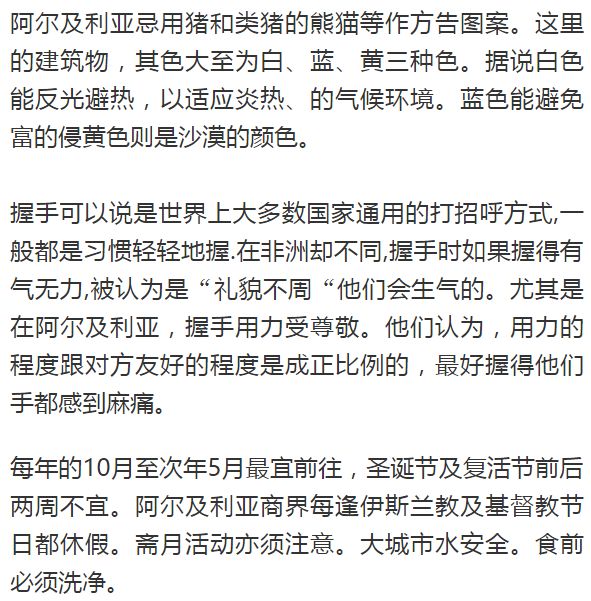 阿尔及利亚忌用猪和类猪的熊猫等作方告图案。这里的建筑物，其色大至为白、蓝、黄三种色。据说白色能反光避热，以适应炎热、的气候环境。蓝色能避免富的侵黄色则是沙漠的颜色。

握手可以说是世界上大多数国家通用的打招呼方式,一般都是习惯轻轻地握.在非洲却不同,握手时如果握得有气无力,被认为是“礼貌不周“他们会生气的。尤其是在阿尔及利亚，握手用力受尊敬。他们认为，用力的程度跟对方友好的程度是成正比例的，最好握得他们手都感到麻痛。

每年的10月至次年5月最宜前往，圣诞节及复活节前后两周不宜。阿尔及利亚商界每逢伊斯兰教及基督教节日都休假。斋月活动亦须注意。大城市水安全。食前必须洗净。